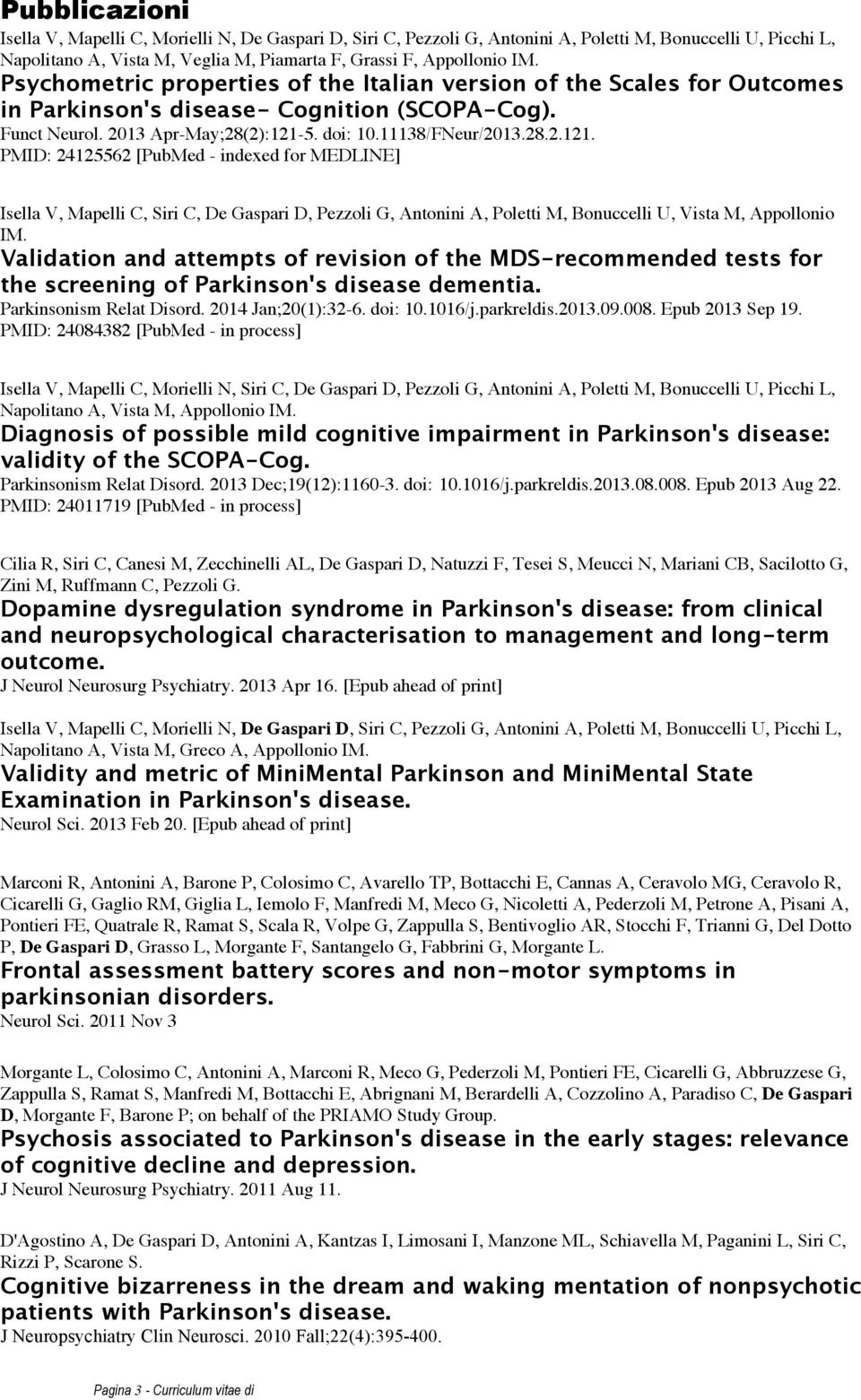 Pubblicazioni

Isella V, Mapelli C, Morielli N, De Gaspari D, Siri C, Pezzoli G, Antonini A, Poletti M, Bonuccelli U, Picchi L, Napolitano A, Vista M, Veglia M, Piamarta F, Grassi F, Appollonio IM.
Psychometric properties of the Italian version of the Scales for Outcomes in Parkinson's disease- Cognition (SCOPA-Cog).
Funct Neurol. 2013 Apr-May;28(2):121-5. doi: 10.11138/FNeur/2013.28.2.121.
PMID: 24125562 [PubMed - indexed for MEDLINE]

Isella V, Mapelli C, Siri C, De Gaspari D, Pezzoli G, Antonini A, Poletti M, Bonuccelli U, Vista M, Appollonio IM.
Validation and attempts of revision of the MDS-recommended tests for the screening of Parkinson's disease dementia.
Parkinsonism Relat Disord. 2014 Jan;20(1):32-6. doi: 10.1016/j.parkreldis.2013.09.008. Epub 2013 Sep 19.
PMID: 24084382 [PubMed - in process]

Isella V, Mapelli C, Morielli N, Siri C, De Gaspari D, Pezzoli G, Antonini A, Poletti M, Bonuccelli U, Picchi L, Napolitano A, Vista M, Appollonio IM.
Diagnosis of possible mild cognitive impairment in Parkinson's disease: validity of the SCOPA-Cog.
Parkinsonism Relat Disord. 2013 Dec;19(12):1160-3. doi: 10.1016/j.parkreldis.2013.08.008. Epub 2013 Aug 22.
PMID: 24011719 [PubMed - in process]

Cilia R, Siri C, Canesi M, Zecchinelli AL, De Gaspari D, Natuzzi F, Tesei S, Meucci N, Mariani CB, Sacilotto G, Zini M, Ruffmann C, Pezzoli G.
Dopamine dysregulation syndrome in Parkinson's disease: from clinical and neuropsychological characterisation to management and long-term outcome.
J Neurol Neurosurg Psychiatry. 2013 Apr 16. [Epub ahead of print]

Isella V, Mapelli C, Morielli N, De Gaspari D, Siri C, Pezzoli G, Antonini A, Poletti M, Bonuccelli U, Picchi L, Napolitano A, Vista M, Greco A, Appollonio IM.
Validity and metric of MiniMental Parkinson and MiniMental State Examination in Parkinson's disease.
Neurol Sci. 2013 Feb 20. [Epub ahead of print]

Marconi R, Antonini A, Barone P, Colosimo C, Avarello TP, Bottacchi E, Cannas A, Ceravolo MG, Ceravolo R, Cicarelli G, Gaglio RM, Giglia L, Iemolo F, Manfredi M, Meco G, Nicoletti A, Pederzoli M, Petrone A, Pisani A, Pontieri FE, Quatrale R, Ramat S, Scala R, Volpe G, Zappulla S, Bentivoglio AR, Stocchi F, Trianni G, Del Dotto P, De Gaspari D, Grasso L, Morgante F, Santangelo G, Fabbrini G, Morgante L.
Frontal assessment battery scores and non-motor symptoms in parkinsonian disorders.
Neurol Sci. 2011 Nov 3

Morgante L, Colosimo C, Antonini A, Marconi R, Meco G, Pederzoli M, Pontieri FE, Cicarelli G, Abbruzzese G, Zappulla S, Ramat S, Manfredi M, Bottacchi E, Abrignani M, Berardelli A, Cozzolino A, Paradiso C, De Gaspari D, Morgante F, Barone P; on behalf of the PRIAMO Study Group.
Psychosis associated to Parkinson's disease in the early stages: relevance of cognitive decline and depression.
J Neurol Neurosurg Psychiatry. 2011 Aug 11.

D'Agostino A, De Gaspari D, Antonini A, Kantzas I, Limosani I, Manzone ML, Schiavella M, Paganini L, Siri C, Rizzi P, Scarone S.
Cognitive bizarreness in the dream and waking mentation of nonpsychotic patients with Parkinson's disease.
J Neuropsychiatry Clin Neurosci. 2010 Fall;22(4):395-400.

Pagina 3 - Curriculum vitae di